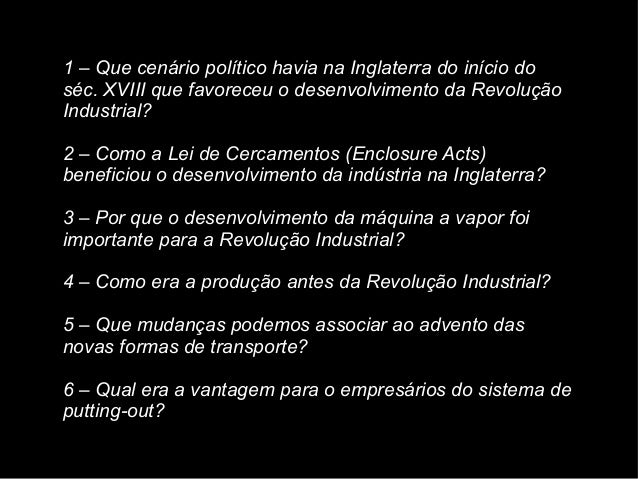 1 – Que cenário político havia na Inglaterra do início do séc. XVIII que favoreceu o desenvolvimento da Revolução Industrial?

2 – Como a Lei de Cercamentos (Enclosure Acts) beneficiou o desenvolvimento da indústria na Inglaterra?

3 – Por que o desenvolvimento da máquina a vapor foi importante para a Revolução Industrial?

4 – Como era a produção antes da Revolução Industrial?

5 – Que mudanças podemos associar ao advento das novas formas de transporte?

6 – Qual era a vantagem para o empresários do sistema de putting-out?